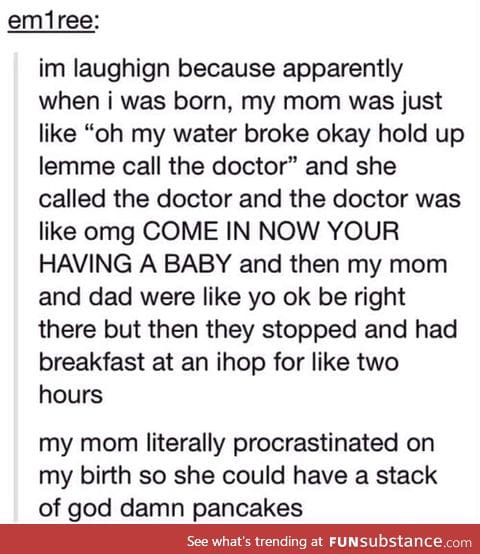 em1ree:

im laughign because apparently when i was born, my mom was just like “oh my water broke okay hold up lemme call the doctor” and she called the doctor and the doctor was like omg COME IN NOW YOUR HAVING A BABY and then my mom and dad were like yo ok be right there but then they stopped and had breakfast at an ihop for like two hours

my mom literally procrastinated on my birth so she could have a stack of god damn pancakes

See what's trending at FUNsubstance.com